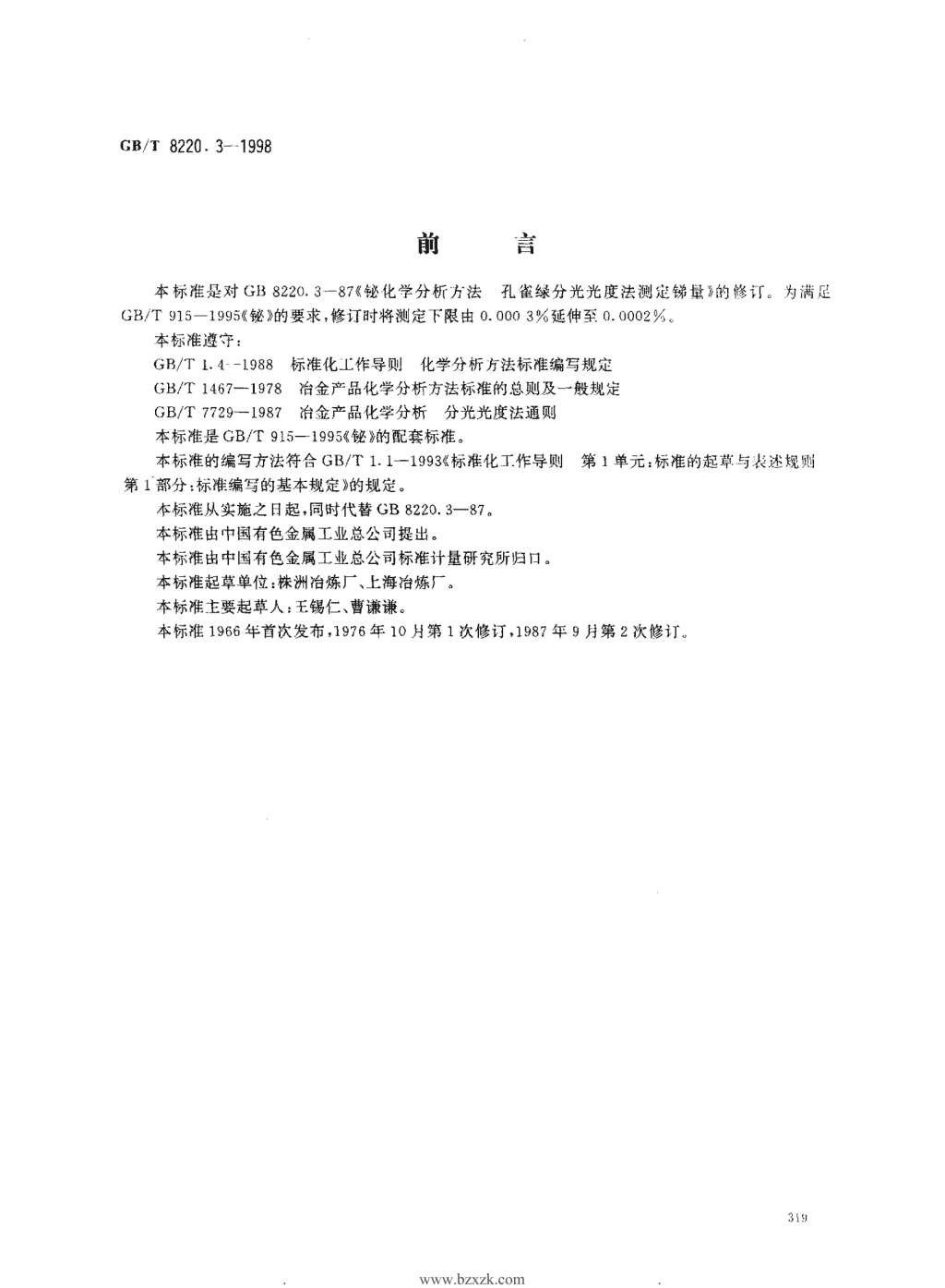 GB/T 8220.3—1998

前　言

本标准是对 GB 8220.3—87《铋化学分析方法　孔雀绿分光光度法测定锑量》的修订。为满足 GB/T 915—1995《铋》的要求，修订时将测定下限由 0.000 3%延伸至 0.0002%。

本标准遵守：

GB/T 1.4—1988　标准化工作导则　化学分析方法标准编写规定

GB/T 1467—1978　冶金产品化学分析方法标准的总则及一般规定

GB/T 7729—1987　冶金产品化学分析　分光光度法通则

本标准是 GB/T 915—1995《铋》的配套标准。

本标准的编写方法符合 GB/T 1.1—1993《标准化工作导则　第 1 单元：标准的起草与表述规则　第 1 部分：标准编写的基本规定》的规定。

本标准从实施之日起，同时代替 GB 8220.3—87。

本标准由中国有色金属工业总公司提出。

本标准由中国有色金属工业总公司标准计量研究所归口。

本标准起草单位：株洲冶炼厂、上海冶炼厂。

本标准主要起草人：王锡仁、曹谦谦。

本标准 1966 年首次发布，1976 年 10 月第 1 次修订，1987 年 9 月第 2 次修订。

319

www.bzxzk.com